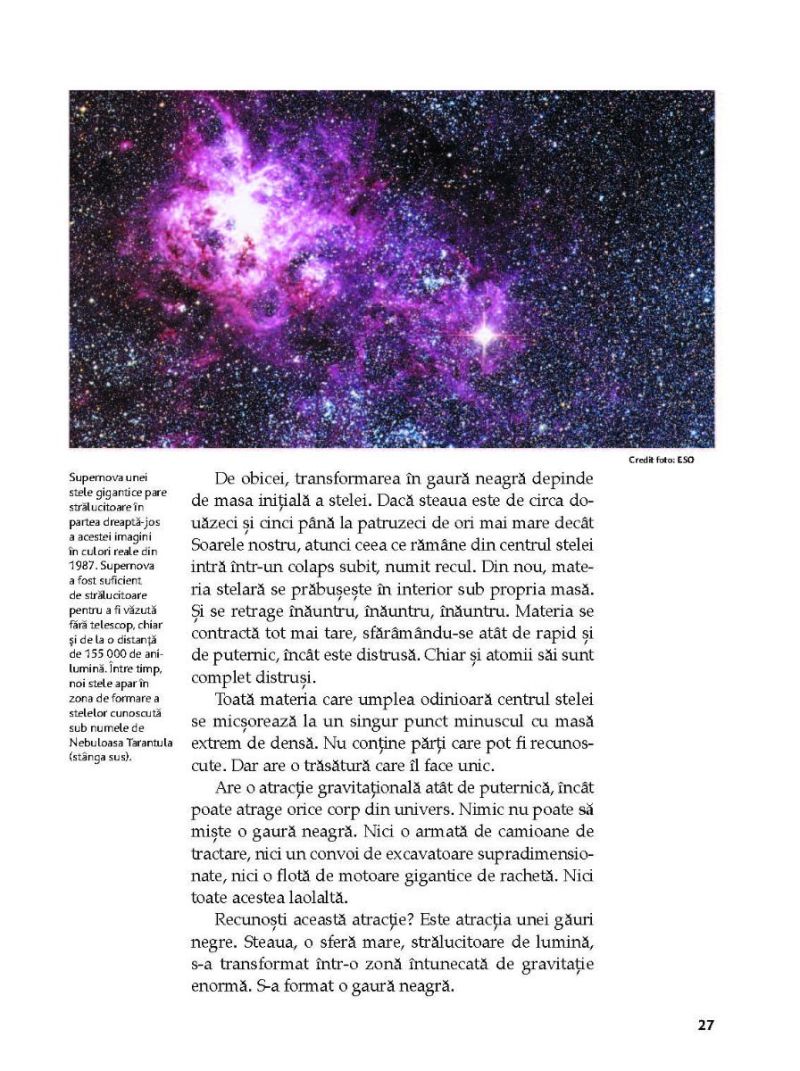 Credit foto: ESO

Supernova unei stele gigantice pare strălucitoare în partea dreaptă-jos a acestei imagini în culori reale din 1987. Supernova a fost suficient de strălucitoare pentru a fi văzută fără telescop, chiar și de la o distanță de 155 000 de ani-lumină. Între timp, noi stele apar în zona de formare a stelelor cunoscută sub numele de Nebuloasa Tarantula (stânga sus).

De obicei, transformarea în gaură neagră depinde de masa inițială a stelei. Dacă steaua este de circa douăzeci și cinci până la patruzeci de ori mai mare decât Soarele nostru, atunci ceea ce rămâne din centrul stelei intră într-un colaps subit, numit recul. Din nou, materia stelară se prăbușește în interior sub propria masă. Și se retrage înăuntru, înăuntru, înăuntru. Materia se contractă tot mai tare, sfărâmându-se atât de rapid și de puternic, încât este distrusă. Chiar și atomii săi sunt complet distruși.

Toată materia care umplea odinioară centrul stelei se micșorează la un singur punct minuscul cu masă extrem de densă. Nu conține părți care pot fi recunoscute. Dar are o trăsătură care îl face unic.

Are o atracție gravitațională atât de puternică, încât poate atrage orice corp din univers. Nimic nu poate să miște o gaură neagră. Nici o armată de camioane de tractare, nici un convoi de excavatoare supradimensionate, nici o flotă de motoare gigantice de rachetă. Nici toate acestea laolaltă.

Recunoști această atracție? Este atracția unei găuri negre. Steaua, o sferă mare, strălucitoare de lumină, s-a transformat într-o zonă întunecată de gravitație enormă. S-a format o gaură neagră.

27